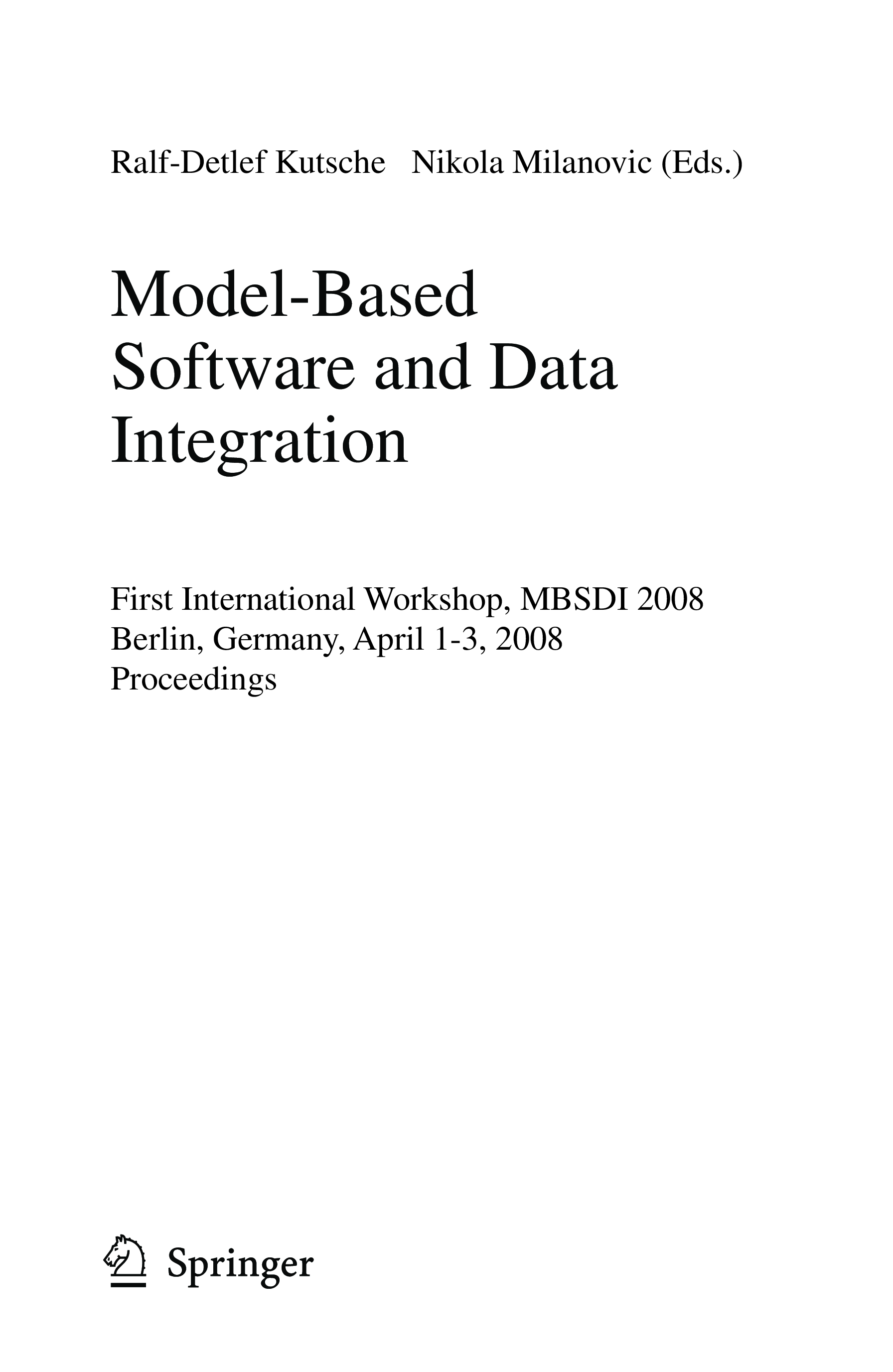 Ralf-Detlef Kutsche Nikola Milanovic (Eds.)

Model-Based Software and Data Integration

First International Workshop, MBSDI 2008
Berlin, Germany, April 1-3, 2008
Proceedings

Springer